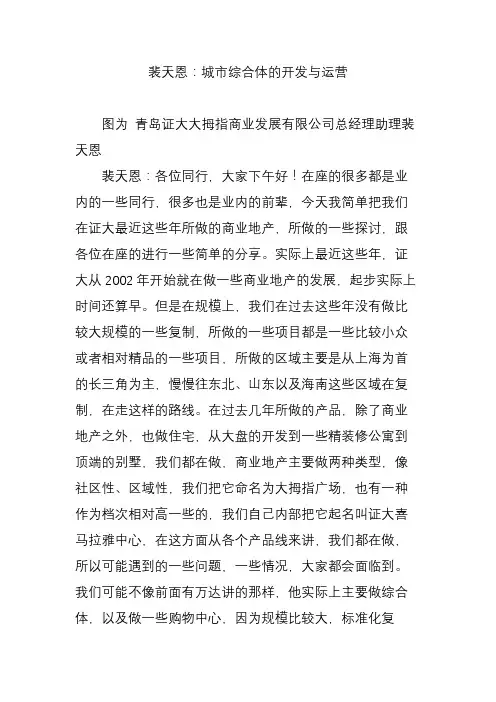 裴天恩：城市综合体的开发与运营

图为 青岛证大大拇指商业发展有限公司总经理助理裴天恩

裴天恩：各位同行，大家下午好！在座的很多都是业内的一些同行，很多也是业内的前辈，今天我简单把我们在证大最近这些年所做的商业地产，所做的一些探讨，跟各位在座的进行一些简单的分享。实际上最近这些年，证大从 2002 年开始就在做一些商业地产的发展，起步实际上时间还算早。但是在规模上，我们在过去这些年没有做比较大规模的一些复制，所做的一些项目都是一些比较小众或者相对精品的一些项目，所做的区域主要是从上海为首的长三角为主，慢慢往东北、山东以及海南这些区域在复制，在走这样的路线。在过去几年所做的产品，除了商业地产之外，也做住宅，从大盘的开发到一些精装修公寓到顶端的别墅，我们都在做，商业地产主要做两种类型，像社区性、区域性，我们把它命名为大拇指广场，也有一种作为档次相对高一些的，我们自己内部把它起名叫证大喜马拉雅中心，在这方面从各个产品线来讲，我们都在做，所以可能遇到的一些问题、一些情况，大家都会面临到。我们可能不像前面有万达讲的那样，他实际上主要做综合体，以及做一些购物中心，因为规模比较大，标准化复